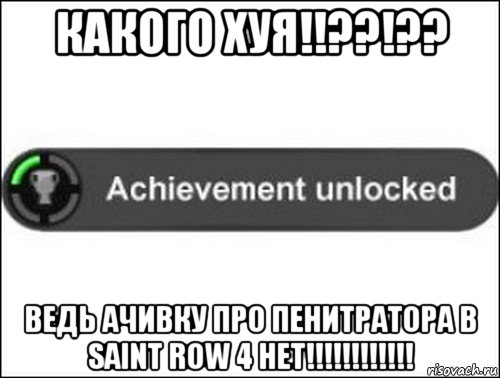 КАКОГО ХУЯ!!??!??

Achievement unlocked

ВЕДЬ АЧИВКУ ПРО ПЕНИТРАТОРА В SAINT ROW 4 НЕТ!!!!!!!!!!!!

risovach.ru